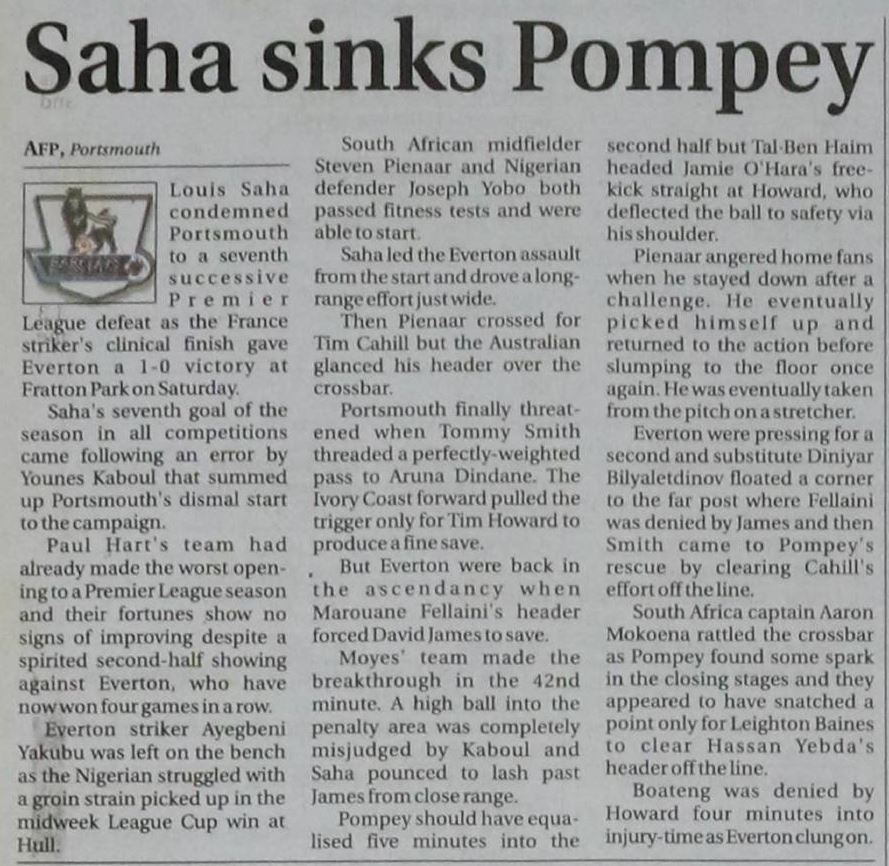 Saha sinks Pompey

AFP, Portsmouth

BARCLAYS

Louis Saha condemned Portsmouth to a seventh successive Premier League defeat as the France striker's clinical finish gave Everton a 1-0 victory at Fratton Park on Saturday.

Saha's seventh goal of the season in all competitions came following an error by Younes Kaboul that summed up Portsmouth's dismal start to the campaign.

Paul Hart's team had already made the worst opening to a Premier League season and their fortunes show no signs of improving despite a spirited second-half showing against Everton, who have now won four games in a row.

Everton striker Ayegbeni Yakubu was left on the bench as the Nigerian struggled with a groin strain picked up in the midweek League Cup win at Hull.

South African midfielder Steven Pienaar and Nigerian defender Joseph Yobo both passed fitness tests and were able to start.

Saha led the Everton assault from the start and drove a long-range effort just wide.

Then Pienaar crossed for Tim Cahill but the Australian glanced his header over the crossbar.

Portsmouth finally threatened when Tommy Smith threaded a perfectly-weighted pass to Aruna Dindane. The Ivory Coast forward pulled the trigger only for Tim Howard to produce a fine save.

But Everton were back in the ascendancy when Marouane Fellaini's header forced David James to save.

Moyes' team made the breakthrough in the 42nd minute. A high ball into the penalty area was completely misjudged by Kaboul and Saha pounced to lash past James from close range.

Pompey should have equalised five minutes into the second half but Tal-Ben Haim headed Jamie O'Hara's free-kick straight at Howard, who deflected the ball to safety via his shoulder.

Pienaar angered home fans when he stayed down after a challenge. He eventually picked himself up and returned to the action before slumping to the floor once again. He was eventually taken from the pitch on a stretcher.

Everton were pressing for a second and substitute Diniyar Bilyaletdinov floated a corner to the far post where Fellaini was denied by James and then Smith came to Pompey's rescue by clearing Cahill's effort off the line.

South Africa captain Aaron Mokoena rattled the crossbar as Pompey found some spark in the closing stages and they appeared to have snatched a point only for Leighton Baines to clear Hassan Yebda's header off the line.

Boateng was denied by Howard four minutes into injury-time as Everton clung on.